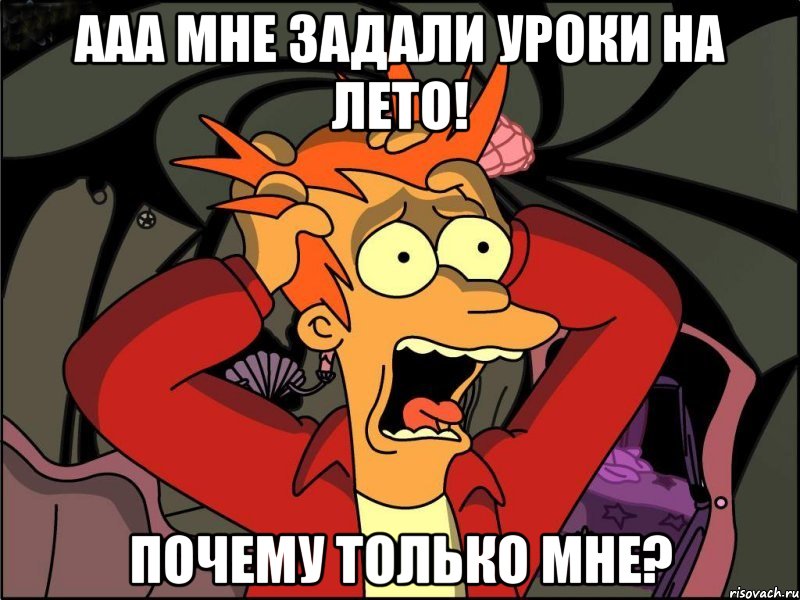 ААА МНЕ ЗАДАЛИ УРОКИ НА ЛЕТО!

ПОЧЕМУ ТОЛЬКО МНЕ?

risovach.ru